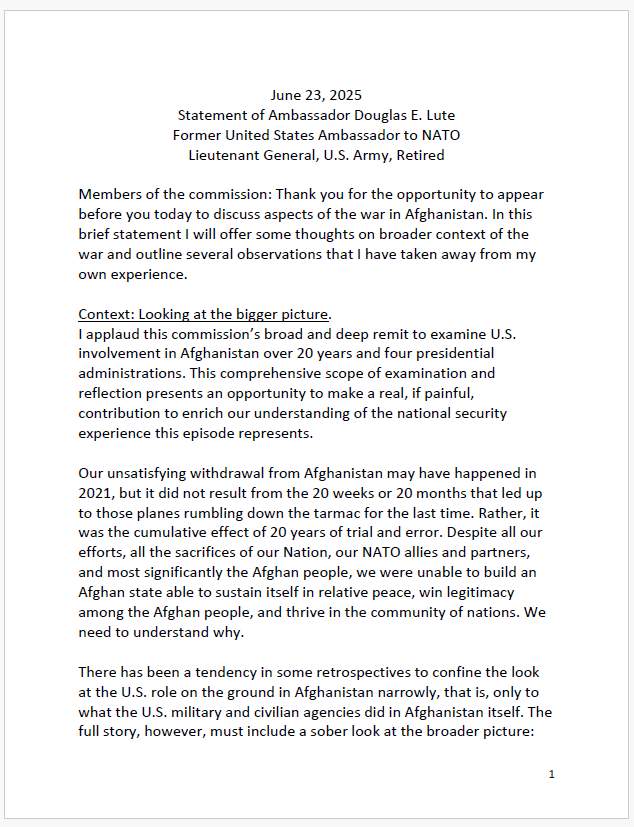 June 23, 2025
Statement of Ambassador Douglas E. Lute
Former United States Ambassador to NATO
Lieutenant General, U.S. Army, Retired

Members of the commission: Thank you for the opportunity to appear before you today to discuss aspects of the war in Afghanistan. In this brief statement I will offer some thoughts on broader context of the war and outline several observations that I have taken away from my own experience.

Context: Looking at the bigger picture.
I applaud this commission's broad and deep remit to examine U.S. involvement in Afghanistan over 20 years and four presidential administrations. This comprehensive scope of examination and reflection presents an opportunity to make a real, if painful, contribution to enrich our understanding of the national security experience this episode represents.

Our unsatisfying withdrawal from Afghanistan may have happened in 2021, but it did not result from the 20 weeks or 20 months that led up to those planes rumbling down the tarmac for the last time. Rather, it was the cumulative effect of 20 years of trial and error. Despite all our efforts, all the sacrifices of our Nation, our NATO allies and partners, and most significantly the Afghan people, we were unable to build an Afghan state able to sustain itself in relative peace, win legitimacy among the Afghan people, and thrive in the community of nations. We need to understand why.

There has been a tendency in some retrospectives to confine the look at the U.S. role on the ground in Afghanistan narrowly, that is, only to what the U.S. military and civilian agencies did in Afghanistan itself. The full story, however, must include a sober look at the broader picture:

1